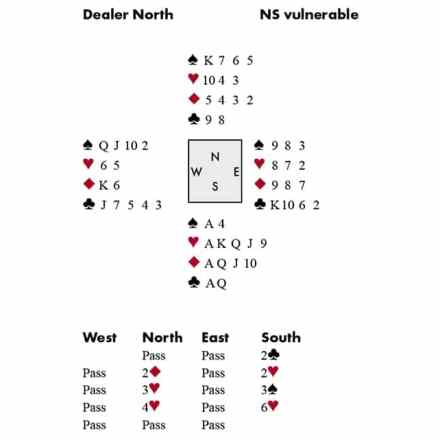 Dealer North NS vulnerable

♠ K 7 6 5
♥ 10 4 3
♦ 5 4 3 2
♣ 9 8

♠ Q J 10 2
♥ 6 5
♦ K 6
♣ J 7 5 4 3

N
W E
S

♠ 9 8 3
♥ 8 7 2
♦ 9 8 7
♣ K 10 6 2

♠ A 4
♥ A K Q J 9
♦ A Q J 10
♣ A Q

| West | North | East | South |
|---|---|---|---|
| | Pass | Pass | 2♣ |
| Pass | 2♦ | Pass | 2♥ |
| Pass | 3♥ | Pass | 3♠ |
| Pass | 4♥ | Pass | 6♥ |
| Pass | Pass | Pass | |